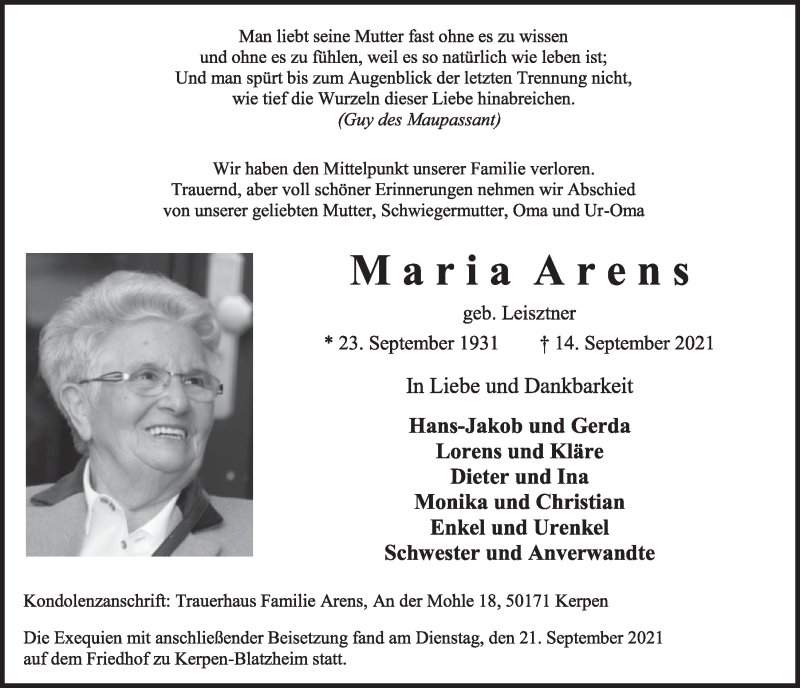 Man liebt seine Mutter fast ohne es zu wissen
und ohne es zu fühlen, weil es so natürlich wie leben ist;
Und man spürt bis zum Augenblick der letzten Trennung nicht,
wie tief die Wurzeln dieser Liebe hinabreichen.
(Guy des Maupassant)

Wir haben den Mittelpunkt unserer Familie verloren.
Trauernd, aber voll schöner Erinnerungen nehmen wir Abschied
von unserer geliebten Mutter, Schwiegermutter, Oma und Ur-Oma

Maria Arens

geb. Leisztner

* 23. September 1931 † 14. September 2021

In Liebe und Dankbarkeit

Hans-Jakob und Gerda
Lorens und Kläre
Dieter und Ina
Monika und Christian
Enkel und Urenkel
Schwester und Anverwandte

Kondolenzanschrift: Trauerhaus Familie Arens, An der Mohle 18, 50171 Kerpen

Die Exequien mit anschließender Beisetzung fand am Dienstag, den 21. September 2021
auf dem Friedhof zu Kerpen-Blatzheim statt.